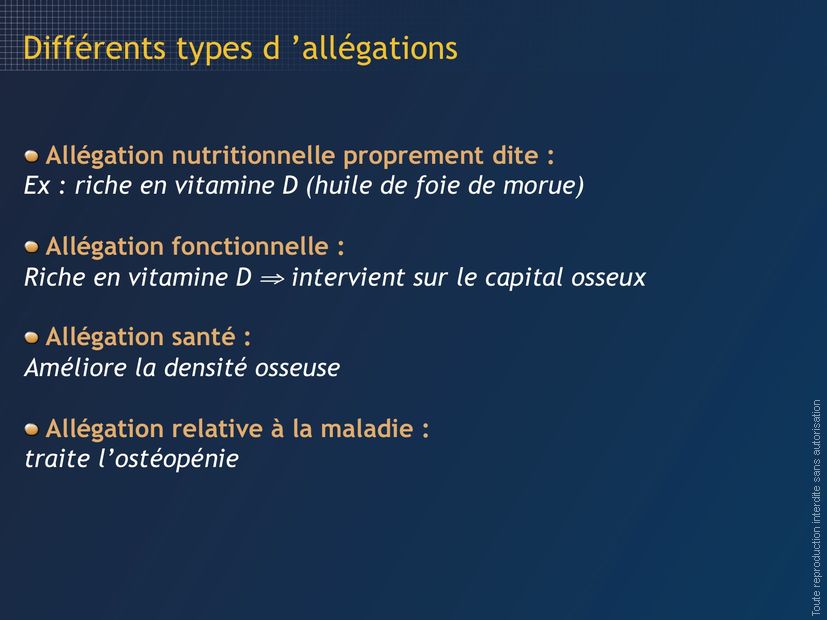 Différents types d ’allégations

Allégation nutritionnelle proprement dite :
Ex : riche en vitamine D (huile de foie de morue)

Allégation fonctionnelle :
Riche en vitamine D $\Rightarrow$ intervient sur le capital osseux

Allégation santé :
Améliore la densité osseuse

Allégation relative à la maladie :
traite l’ostéopénie

Toute reproduction interdite sans autorisation